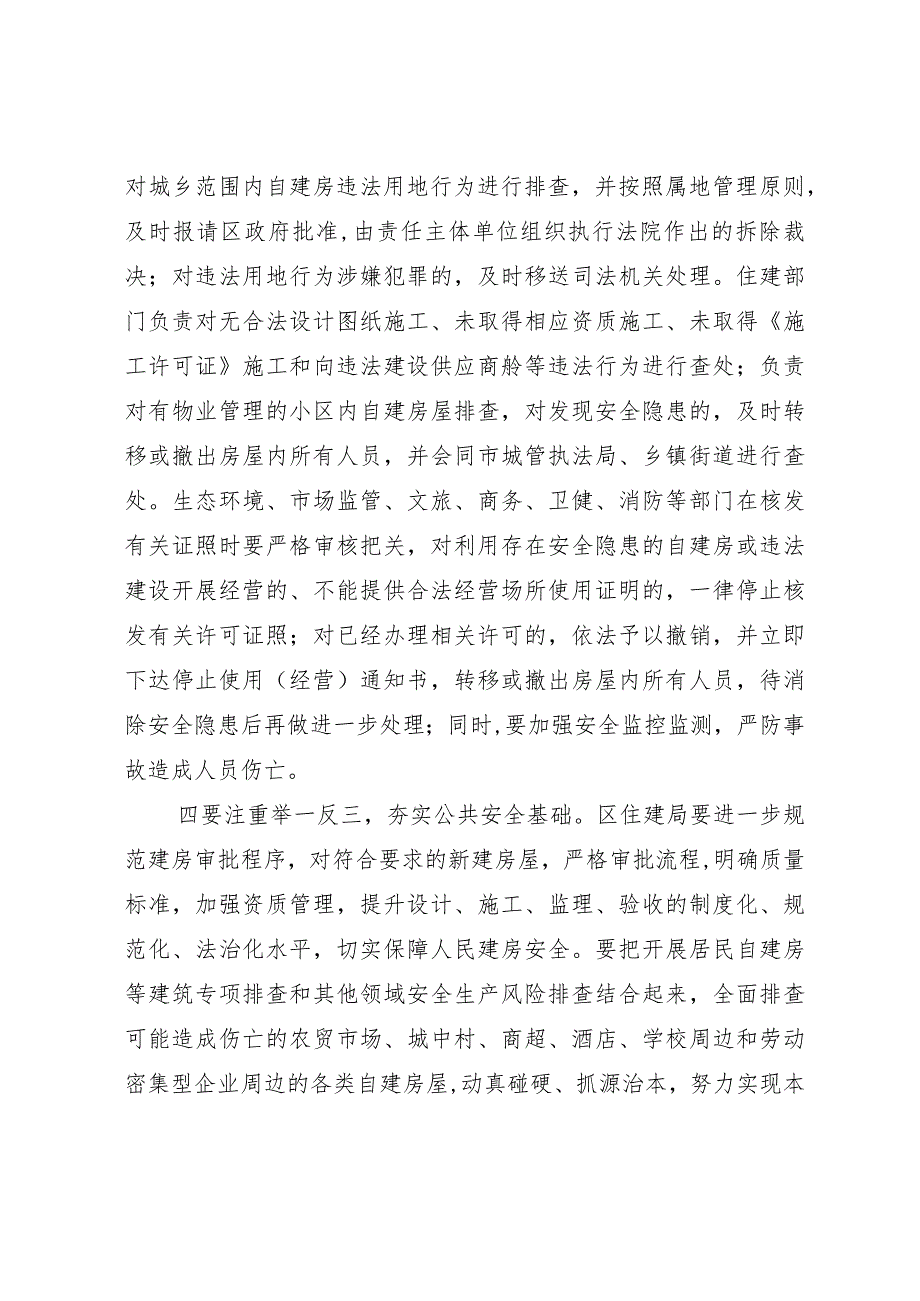 对城乡范围内自建房违法用地行为进行排查，并按照属地管理原则，及时报请区政府批准，由责任主体单位组织执行法院作出的拆除裁决；对违法用地行为涉嫌犯罪的，及时移送司法机关处理。住建部门负责对无合法设计图纸施工、未取得相应资质施工、未取得《施工许可证》施工和向违法建设供应商舲等违法行为进行查处；负责对有物业管理的小区内自建房屋排查，对发现安全隐患的，及时转移或撤出房屋内所有人员，并会同市城管执法局、乡镇街道进行查处。生态环境、市场监管、文旅、商务、卫健、消防等部门在核发有关证照时要严格审核把关，对利用存在安全隐患的自建房或违法建设开展经营的、不能提供合法经营场所使用证明的，一律停止核发有关许可证照；对已经办理相关许可的，依法予以撤销，并立即下达停止使用（经营）通知书，转移或撤出房屋内所有人员，待消除安全隐患后再做进一步处理；同时，要加强安全监控监测，严防事故造成人员伤亡。

四要注重举一反三，夯实公共安全基础。区住建局要进一步规范建房审批程序，对符合要求的新建房屋，严格审批流程，明确质量标准，加强资质管理，提升设计、施工、监理、验收的制度化、规范化、法治化水平，切实保障人民建房安全。要把开展居民自建房等建筑专项排查和其他领域安全生产风险排查结合起来，全面排查可能造成伤亡的农贸市场、城中村、商超、酒店、学校周边和劳动密集型企业周边的各类自建房屋，动真碰硬、抓源治本，努力实现本